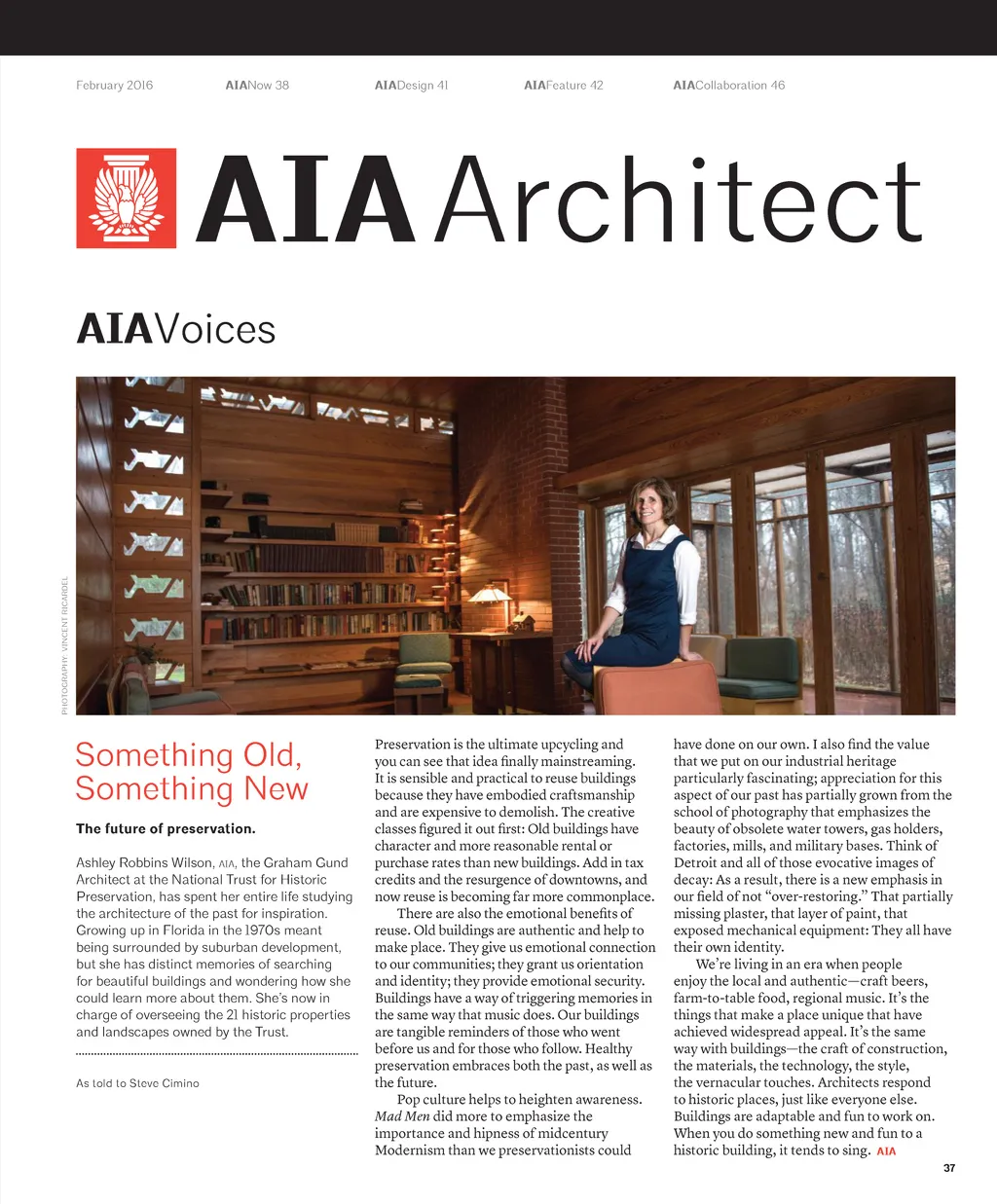 February 2016 AIANow 38 AIADesign 41 AIAFeature 42 AIACollaboration 46

AIA Architect

AIAVoices

PHOTOGRAPHY: VINCENT RICARDEL

Something Old, Something New

The future of preservation.

Ashley Robbins Wilson, AIA, the Graham Gund Architect at the National Trust for Historic Preservation, has spent her entire life studying the architecture of the past for inspiration. Growing up in Florida in the 1970s meant being surrounded by suburban development, but she has distinct memories of searching for beautiful buildings and wondering how she could learn more about them. She's now in charge of overseeing the 21 historic properties and landscapes owned by the Trust.

As told to Steve Cimino

Preservation is the ultimate upcycling and you can see that idea finally mainstreaming. It is sensible and practical to reuse buildings because they have embodied craftsmanship and are expensive to demolish. The creative classes figured it out first: Old buildings have character and more reasonable rental or purchase rates than new buildings. Add in tax credits and the resurgence of downtowns, and now reuse is becoming far more commonplace.

There are also the emotional benefits of reuse. Old buildings are authentic and help to make place. They give us emotional connection to our communities; they grant us orientation and identity; they provide emotional security. Buildings have a way of triggering memories in the same way that music does. Our buildings are tangible reminders of those who went before us and for those who follow. Healthy preservation embraces both the past, as well as the future.

Pop culture helps to heighten awareness. Mad Men did more to emphasize the importance and hipness of midcentury Modernism than we preservationists could have done on our own. I also find the value that we put on our industrial heritage particularly fascinating; appreciation for this aspect of our past has partially grown from the school of photography that emphasizes the beauty of obsolete water towers, gas holders, factories, mills, and military bases. Think of Detroit and all of those evocative images of decay: As a result, there is a new emphasis in our field of not "over-restoring." That partially missing plaster, that layer of paint, that exposed mechanical equipment: They all have their own identity.

We're living in an era when people enjoy the local and authentic—craft beers, farm-to-table food, regional music. It's the things that make a place unique that have achieved widespread appeal. It's the same way with buildings—the craft of construction, the materials, the technology, the style, the vernacular touches. Architects respond to historic places, just like everyone else. Buildings are adaptable and fun to work on. When you do something new and fun to a historic building, it tends to sing. AIA

37